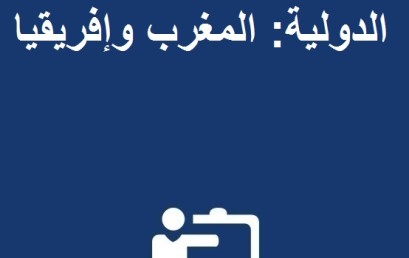 الدولية: المغرب وإفريقيا